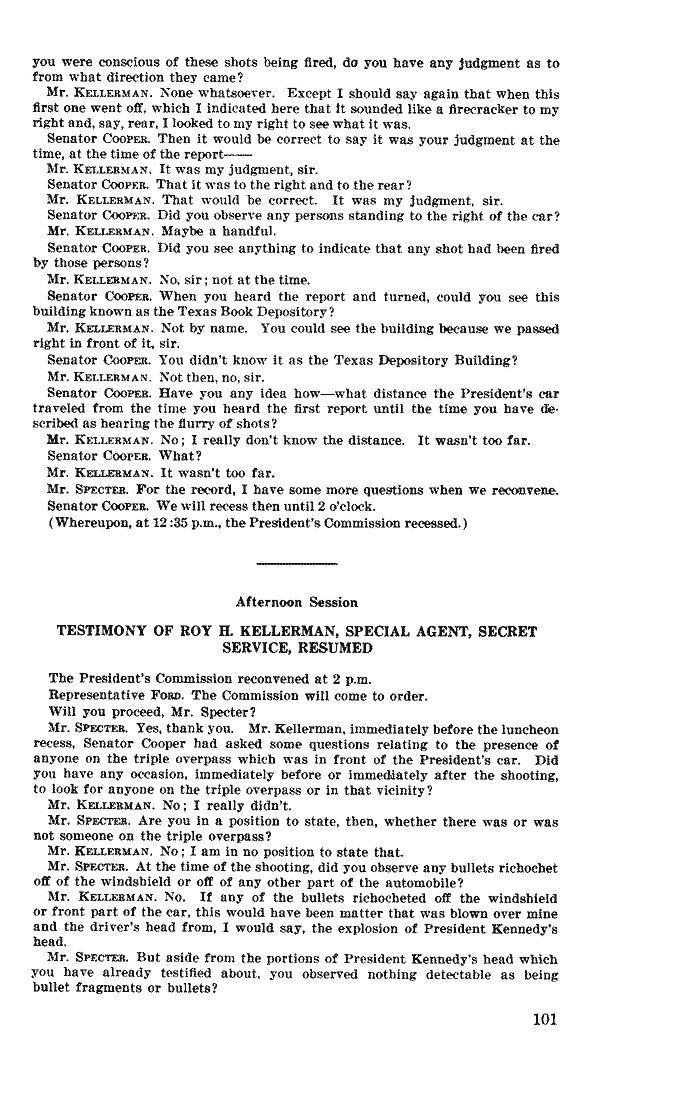 you were conscious of these shots being fired, do you have any judgment as to from what direction they came?

Mr. KELLERMAN. None whatsoever. Except I should say again that when this first one went off, which I indicated here that it sounded like a firecracker to my right and, say, rear, I looked to my right to see what it was.

Senator COOPER. Then it would be correct to say it was your judgment at the time, at the time of the report——

Mr. KELLERMAN. It was my judgment, sir.

Senator COOPER. That it was to the right and to the rear?

Mr. KELLERMAN. That would be correct. It was my judgment, sir.

Senator COOPER. Did you observe any persons standing to the right of the car?

Mr. KELLERMAN. Maybe a handful.

Senator COOPER. Did you see anything to indicate that any shot had been fired by those persons?

Mr. KELLERMAN. No, sir; not at the time.

Senator COOPER. When you heard the report and turned, could you see this building known as the Texas Book Depository?

Mr. KELLERMAN. Not by name. You could see the building because we passed right in front of it, sir.

Senator COOPER. You didn't know it as the Texas Depository Building?

Mr. KELLERMAN. Not then, no, sir.

Senator COOPER. Have you any idea how—what distance the President's car traveled from the time you heard the first report until the time you have described as hearing the flurry of shots?

Mr. KELLERMAN. No; I really don't know the distance. It wasn't too far.

Senator COOPER. What?

Mr. KELLERMAN. It wasn't too far.

Mr. SPECTER. For the record, I have some more questions when we reconvene.

Senator COOPER. We will recess then until 2 o'clock.

(Whereupon, at 12:35 p.m., the President's Commission recessed.)

Afternoon Session

TESTIMONY OF ROY H. KELLERMAN, SPECIAL AGENT, SECRET SERVICE, RESUMED

The President's Commission reconvened at 2 p.m.

Representative FORD. The Commission will come to order.

Will you proceed, Mr. Specter?

Mr. SPECTER. Yes, thank you. Mr. Kellerman, immediately before the luncheon recess, Senator Cooper had asked some questions relating to the presence of anyone on the triple overpass which was in front of the President's car. Did you have any occasion, immediately before or immediately after the shooting, to look for anyone on the triple overpass or in that vicinity?

Mr. KELLERMAN. No; I really didn't.

Mr. SPECTER. Are you in a position to state, then, whether there was or was not someone on the triple overpass?

Mr. KELLERMAN. No; I am in no position to state that.

Mr. SPECTER. At the time of the shooting, did you observe any bullets richochet off of the windshield or off of any other part of the automobile?

Mr. KELLERMAN. No. If any of the bullets richocheted off the windshield or front part of the car, this would have been matter that was blown over mine and the driver's head from, I would say, the explosion of President Kennedy's head.

Mr. SPECTER. But aside from the portions of President Kennedy's head which you have already testified about, you observed nothing detectable as being bullet fragments or bullets?

101